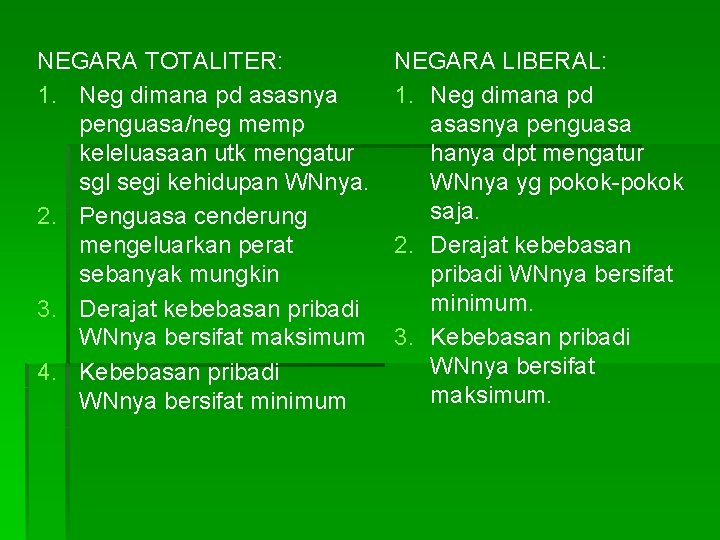 NEGARA TOTALITER:
1. Neg dimana pd asasnya penguasa/neg memp keleluasaan utk mengatur sgl segi kehidupan WNnya.
2. Penguasa cenderung mengeluarkan perat sebanyak mungkin
3. Derajat kebebasan pribadi WNnya bersifat maksimum
4. Kebebasan pribadi WNnya bersifat minimum

NEGARA LIBERAL:
1. Neg dimana pd asasnya penguasa hanya dpt mengatur WNnya yg pokok-pokok saja.
2. Derajat kebebasan pribadi WNnya bersifat minimum.
3. Kebebasan pribadi WNnya bersifat maksimum.